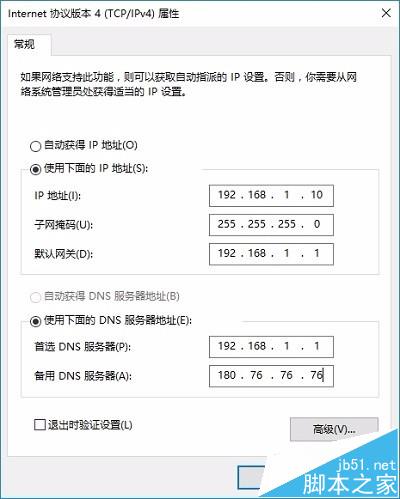 Internet 协议版本 4 (TCP/IPv4) 属性

常规

如果网络支持此功能，则可以获取自动指派的 IP 设置。否则，你需要从网络系统管理员处获得适当的 IP 设置。

自动获得 IP 地址(O)

使用下面的 IP 地址(S):

IP 地址(I): 192 . 168 . 1 . 10

子网掩码(U): 255 . 255 . 255 . 0

默认网关(D): 192 . 168 . 1 . 1

自动获得 DNS 服务器地址(B)

使用下面的 DNS 服务器地址(E):

首选 DNS 服务器(P): 192 . 168 . 1 . 1

备用 DNS 服务器(A): 180 . 76 . 76 . 76

退出时验证设置(L)

高级(V)...

jb51.net
脚本之家